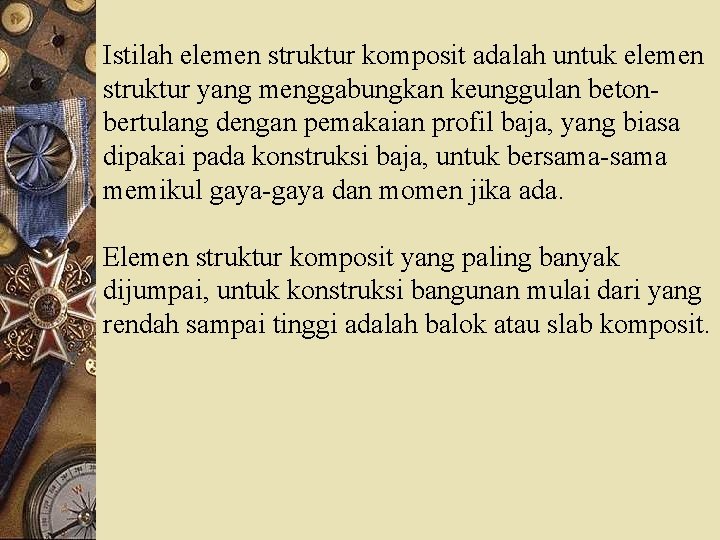 Istilah elemen struktur komposit adalah untuk elemen struktur yang menggabungkan keunggulan beton-bertulang dengan pemakaian profil baja, yang biasa dipakai pada konstruksi baja, untuk bersama-sama memikul gaya-gaya dan momen jika ada.

Elemen struktur komposit yang paling banyak dijumpai, untuk konstruksi bangunan mulai dari yang rendah sampai tinggi adalah balok atau slab komposit.